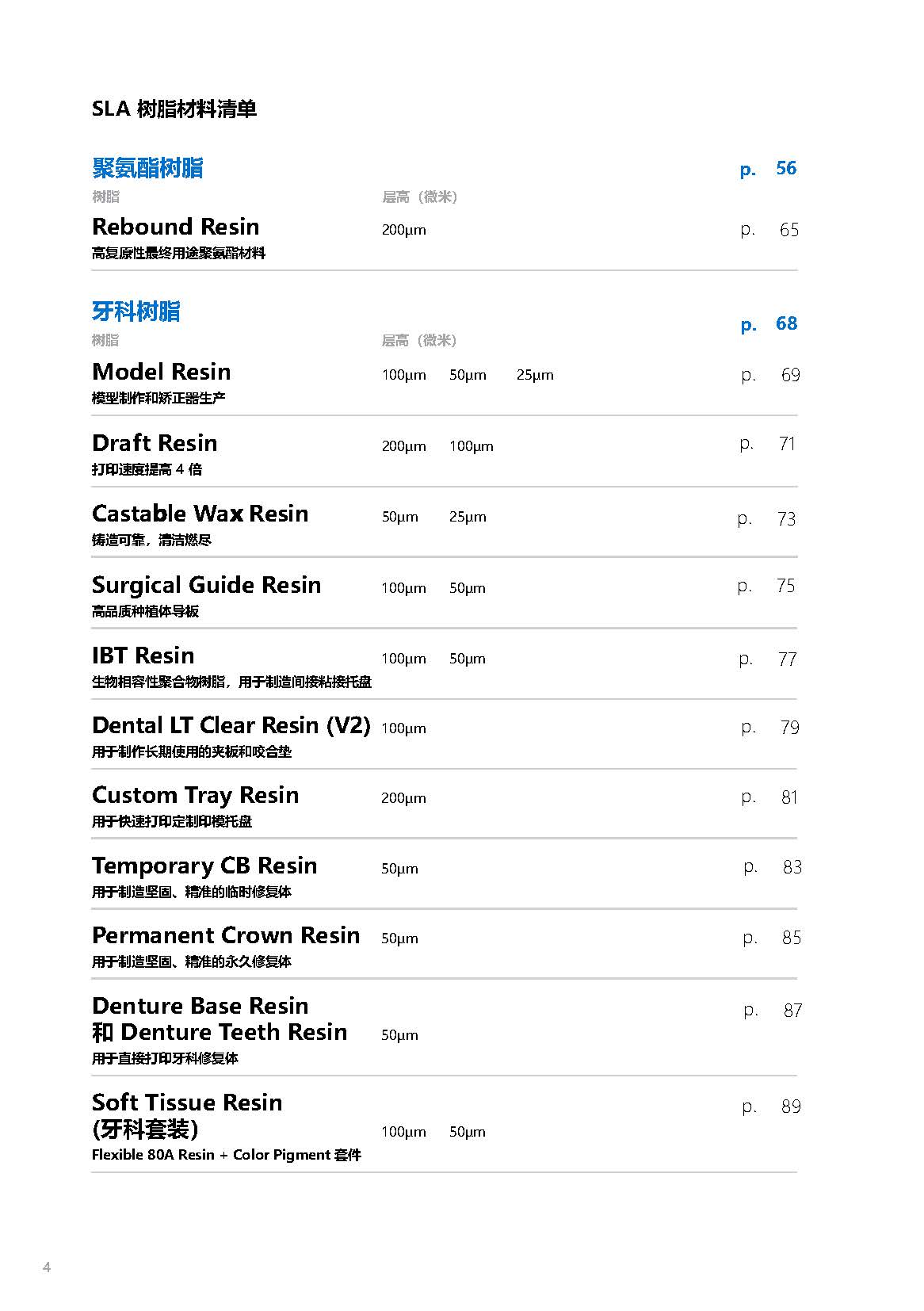 SLA 树脂材料清单

聚氨酯树脂 p. 56

树脂 层高（微米）

Rebound Resin 200μm p. 65
高复原性最终用途聚氨酯材料

牙科树脂 p. 68

树脂 层高（微米）

Model Resin 100μm 50μm 25μm p. 69
模型制作和矫正器生产

Draft Resin 200μm 100μm p. 71
打印速度提高 4 倍

Castable Wax Resin 50μm 25μm p. 73
铸造可靠，清洁燃尽

Surgical Guide Resin 100μm 50μm p. 75
高品质种植体导板

IBT Resin 100μm 50μm p. 77
生物相容性聚合物树脂，用于制造间接粘接托盘

Dental LT Clear Resin (V2) 100μm p. 79
用于制作长期使用的夹板和咬合垫

Custom Tray Resin 200μm p. 81
用于快速打印定制印模托盘

Temporary CB Resin 50μm p. 83
用于制造坚固、精准的临时修复体

Permanent Crown Resin 50μm p. 85
用于制造坚固、精准的永久修复体

Denture Base Resin 和 Denture Teeth Resin 50μm p. 87
用于直接打印牙科修复体

Soft Tissue Resin (牙科套装) 100μm 50μm p. 89
Flexible 80A Resin + Color Pigment 套件

4